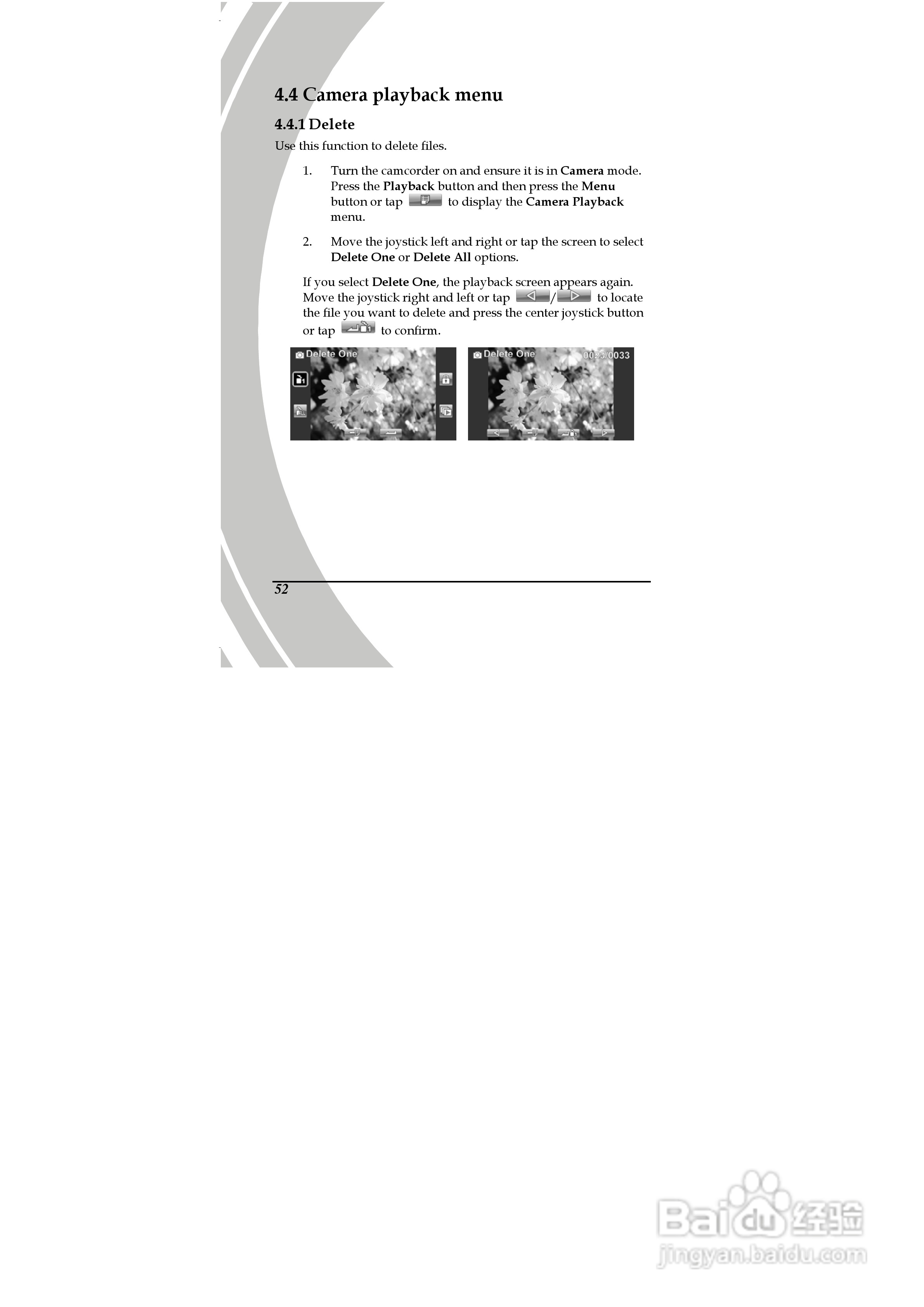 4.4 Camera playback menu

4.4.1 Delete

Use this function to delete files.

1. Turn the camcorder on and ensure it is in Camera mode. Press the Playback button and then press the Menu button or tap to display the Camera Playback menu.

2. Move the joystick left and right or tap the screen to select Delete One or Delete All options.

If you select Delete One, the playback screen appears again. Move the joystick right and left or tap / to locate the file you want to delete and press the center joystick button or tap to confirm.

Delete One

Delete One 0023/0033

52

Baidu经验
jingyan.baidu.com